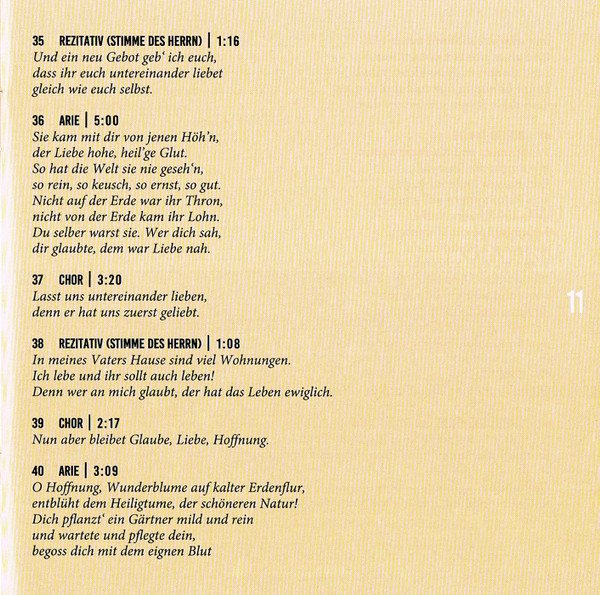 35 REZITATIV (STIMME DES HERRN) | 1:16
Und ein neu Gebot geb' ich euch,
dass ihr euch untereinander liebet
gleich wie euch selbst.

36 ARIE | 5:00
Sie kam mit dir von jenen Höh'n,
der Liebe hohe, heil'ge Glut.
So hat die Welt sie nie geseh'n,
so rein, so keusch, so ernst, so gut.
Nicht auf der Erde war ihr Thron,
nicht von der Erde kam ihr Lohn.
Du selber warst sie. Wer dich sah,
dir glaubte, dem war Liebe nah.

37 CHOR | 3:20
Lasst uns untereinander lieben,
denn er hat uns zuerst geliebt.

38 REZITATIV (STIMME DES HERRN) | 1:08
In meines Vaters Hause sind viel Wohnungen.
Ich lebe und ihr sollt auch leben!
Denn wer an mich glaubt, der hat das Leben ewiglich.

39 CHOR | 2:17
Nun aber bleibet Glaube, Liebe, Hoffnung.

40 ARIE | 3:09
O Hoffnung, Wunderblume auf kalter Erdenflur,
entblüht dem Heiligtume, der schöneren Natur!
Dich pflanzt' ein Gärtner mild und rein
und wartete und pflegte dein,
begoss dich mit dem eignen Blut

11